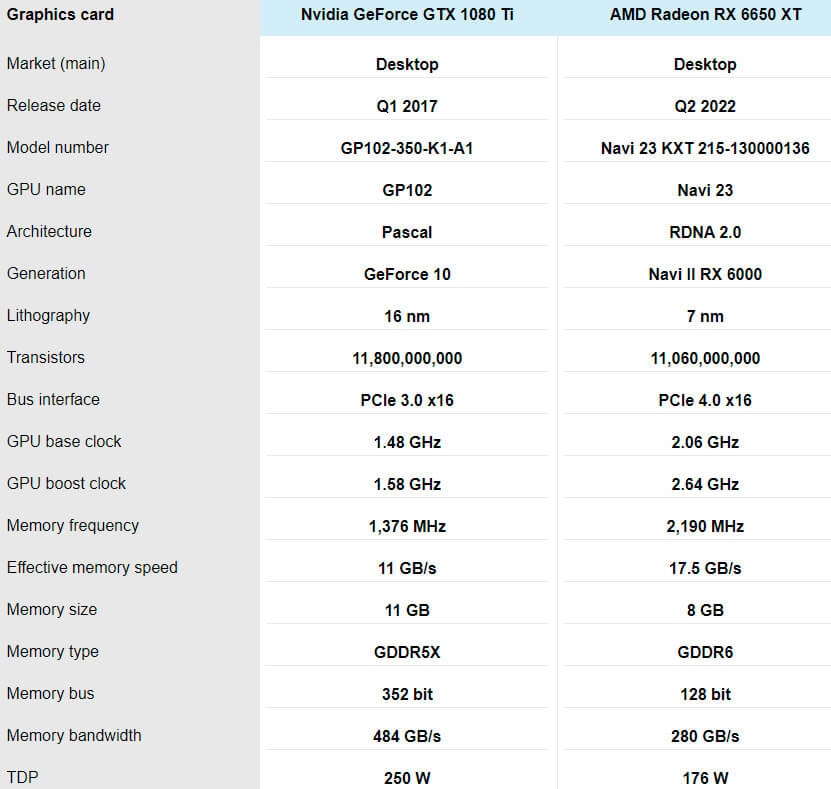 | Graphics card | Nvidia GeForce GTX 1080 Ti | AMD Radeon RX 6650 XT |
|---|---|---|
| Market (main) | Desktop | Desktop |
| Release date | Q1 2017 | Q2 2022 |
| Model number | GP102-350-K1-A1 | Navi 23 KXT 215-130000136 |
| GPU name | GP102 | Navi 23 |
| Architecture | Pascal | RDNA 2.0 |
| Generation | GeForce 10 | Navi II RX 6000 |
| Lithography | 16 nm | 7 nm |
| Transistors | 11,800,000,000 | 11,060,000,000 |
| Bus interface | PCIe 3.0 x16 | PCIe 4.0 x16 |
| GPU base clock | 1.48 GHz | 2.06 GHz |
| GPU boost clock | 1.58 GHz | 2.64 GHz |
| Memory frequency | 1,376 MHz | 2,190 MHz |
| Effective memory speed | 11 GB/s | 17.5 GB/s |
| Memory size | 11 GB | 8 GB |
| Memory type | GDDR5X | GDDR6 |
| Memory bus | 352 bit | 128 bit |
| Memory bandwidth | 484 GB/s | 280 GB/s |
| TDP | 250 W | 176 W |